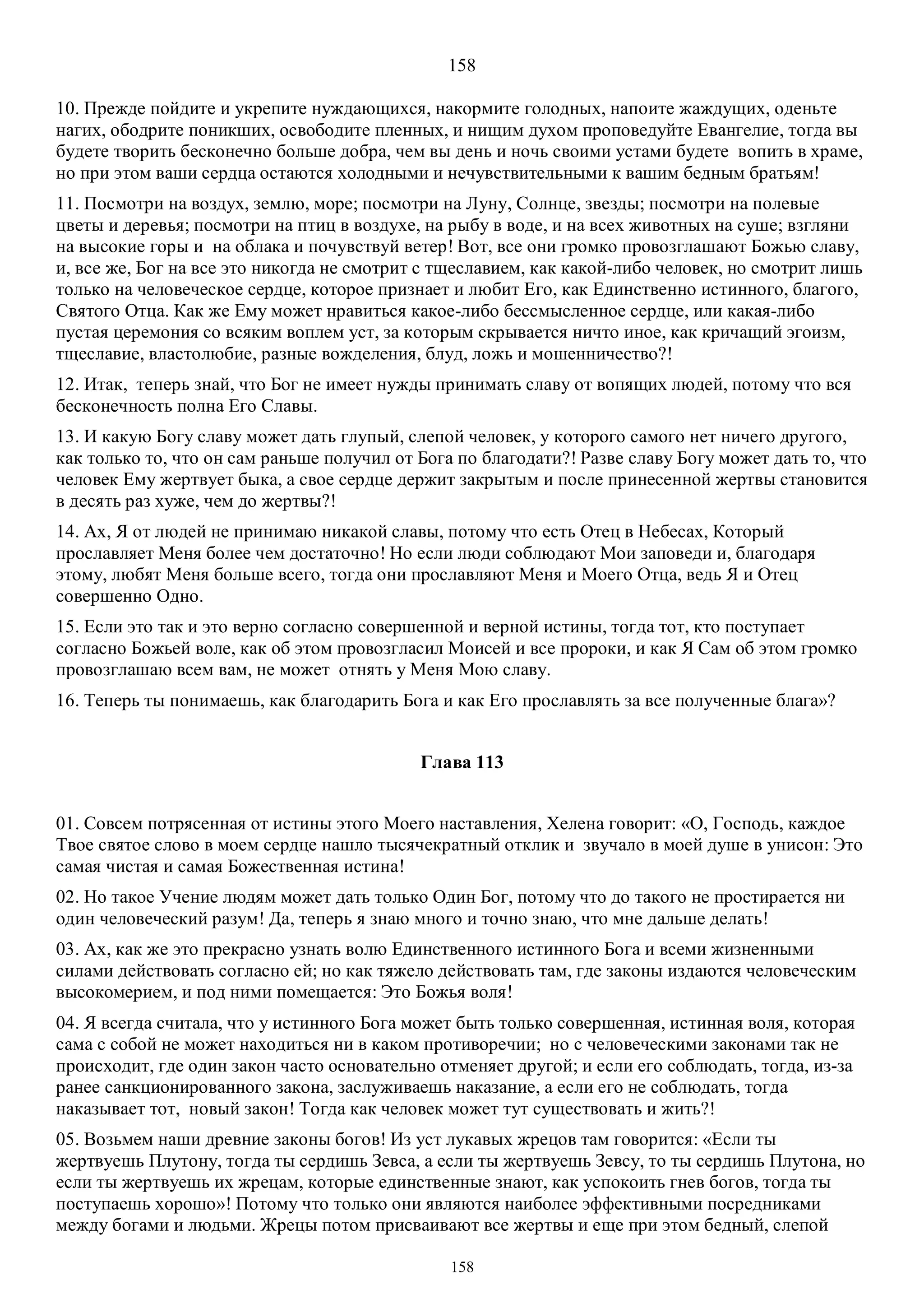 158

10. Прежде пойдите и укрепите нуждающихся, накормите голодных, напоите жаждущих, оденьте нагих, ободрите поникших, освободите пленных, и нищим духом проповедуйте Евангелие, тогда вы будете творить бесконечно больше добра, чем вы день и ночь своими устами будете вопить в храме, но при этом ваши сердца остаются холодными и нечувствительными к вашим бедным братьям!

11. Посмотри на воздух, землю, море; посмотри на Луну, Солнце, звезды; посмотри на полевые цветы и деревья; посмотри на птиц в воздухе, на рыбу в воде, и на всех животных на суше; взгляни на высокие горы и на облака и почувствуй ветер! Вот, все они громко провозглашают Божью славу, и, все же, Бог на все это никогда не смотрит с тщеславием, как какой-либо человек, но смотрит лишь только на человеческое сердце, которое признает и любит Его, как Единственно истинного, благого, Святого Отца. Как же Ему может нравиться какое-либо бессмысленное сердце, или какая-либо пустая церемония со всяким воплем уст, за которым скрывается ничто иное, как кричащий эгоизм, тщеславие, властолюбие, разные вожделения, блуд, ложь и мошенничество?!

12. Итак, теперь знай, что Бог не имеет нужды принимать славу от вопящих людей, потому что вся бесконечность полна Его Славы.

13. И какую Богу славу может дать глупый, слепой человек, у которого самого нет ничего другого, как только то, что он сам раньше получил от Бога по благодати?! Разве славу Богу может дать то, что человек Ему жертвует быка, а свое сердце держит закрытым и после принесенной жертвы становится в десять раз хуже, чем до жертвы?!

14. Ах, Я от людей не принимаю никакой славы, потому что есть Отец в Небесах, Который прославляет Меня более чем достаточно! Но если люди соблюдают Мои заповеди и, благодаря этому, любят Меня больше всего, тогда они прославляют Меня и Моего Отца, ведь Я и Отец совершенно Одно.

15. Если это так и это верно согласно совершенной и верной истины, тогда тот, кто поступает согласно Божьей воле, как об этом провозгласил Моисей и все пророки, и как Я Сам об этом громко провозглашаю всем вам, не может отнять у Меня Мою славу.

16. Теперь ты понимаешь, как благодарить Бога и как Его прославлять за все полученные блага»?

Глава 113

01. Совсем потрясенная от истины этого Моего наставления, Хелена говорит: «О, Господь, каждое Твое святое слово в моем сердце нашло тысячекратный отклик и звучало в моей душе в унисон: Это самая чистая и самая Божественная истина!

02. Но такое Учение людям может дать только Один Бог, потому что до такого не простирается ни один человеческий разум! Да, теперь я знаю много и точно знаю, что мне дальше делать!

03. Ах, как же это прекрасно узнать волю Единственного истинного Бога и всеми жизненными силами действовать согласно ей; но как тяжело действовать там, где законы издаются человеческим высокомерием, и под ними помещается: Это Божья воля!

04. Я всегда считала, что у истинного Бога может быть только совершенная, истинная воля, которая сама с собой не может находиться ни в каком противоречии; но с человеческими законами так не происходит, где один закон часто основательно отменяет другой; и если его соблюдать, тогда, из-за ранее санкционированного закона, заслуживаешь наказание, а если его не соблюдать, тогда наказывает тот, новый закон! Тогда как человек может тут существовать и жить?!

05. Возьмем наши древние законы богов! Из уст лукавых жрецов там говорится: «Если ты жертвуешь Плутону, тогда ты сердишь Зевса, а если ты жертвуешь Зевсу, то ты сердишь Плутона, но если ты жертвуешь их жрецам, которые единственные знают, как успокоить гнев богов, тогда ты поступаешь хорошо»! Потому что только они являются наиболее эффективными посредниками между богами и людьми. Жрецы потом присваивают все жертвы и еще при этом бедный, слепой

158